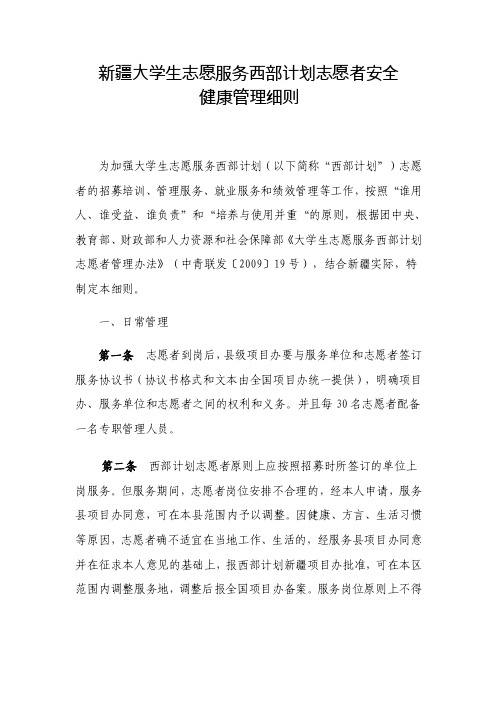 新疆大学生志愿服务西部计划志愿者安全健康管理细则

为加强大学生志愿服务西部计划（以下简称“西部计划”）志愿者的招募培训、管理服务、就业服务和绩效管理等工作，按照“谁用人、谁受益、谁负责”和“培养与使用并重“的原则，根据团中央、教育部、财政部和人力资源和社会保障部《大学生志愿服务西部计划志愿者管理办法》（中青联发〔2009〕19号），结合新疆实际，特制定本细则。

一、日常管理

第一条　志愿者到岗后，县级项目办要与服务单位和志愿者签订服务协议书（协议书格式和文本由全国项目办统一提供），明确项目办、服务单位和志愿者之间的权利和义务。并且每30名志愿者配备一名专职管理人员。

第二条　西部计划志愿者原则上应按照招募时所签订的单位上岗服务。但服务期间，志愿者岗位安排不合理的，经本人申请，服务县项目办同意，可在本县范围内予以调整。因健康、方言、生活习惯等原因，志愿者确不适宜在当地工作、生活的，经服务县项目办同意并在征求本人意见的基础上，报西部计划新疆项目办批准，可在本区范围内调整服务地，调整后报全国项目办备案。服务岗位原则上不得